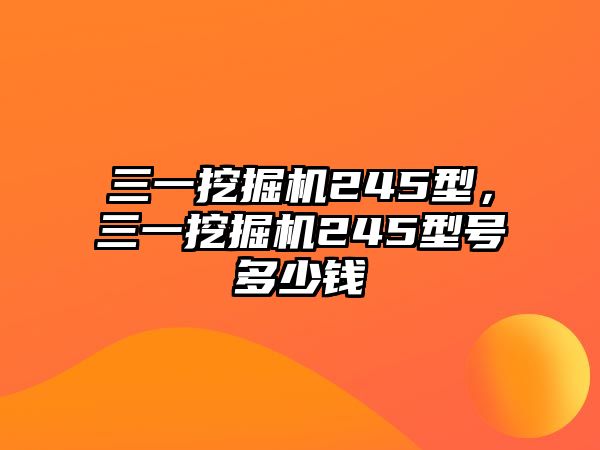 三一挖掘机245型，三一挖掘机245型号多少钱